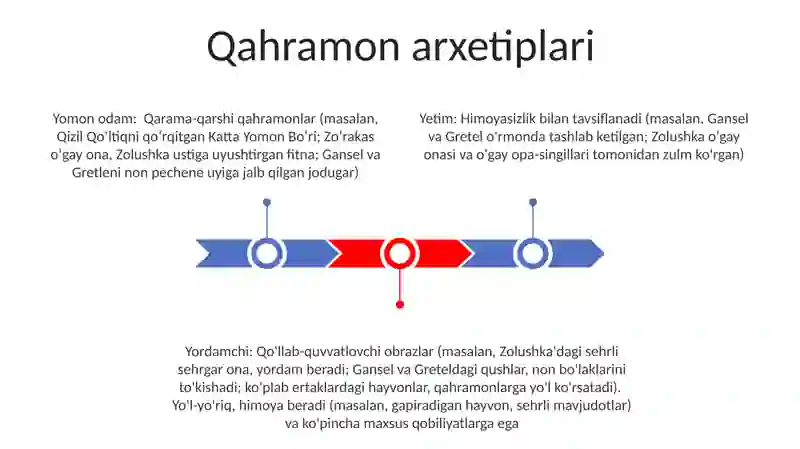 Qahramon arxetiplari

Yomon odam: Qarama-qarshi qahramonlar (masalan, Qizil Qo'ltiqni qo'rqitgan Katta Yomon Bo'ri; Zo'rakas o'gay ona, Zolushka ustiga uyushtirgan fitna; Gansel va Gretleni non pechene uyiga jalb qilgan jodugar)

Yetim: Himoyasizlik bilan tavsiflanadi (masalan, Gansel va Gretel o'rmonda tashlab ketilgan; Zolushka o'gay onasi va o'gay opa-singillari tomonidan zulm ko'rgan)

Yordamchi: Qo'llab-quvvatlovchi obrazlar (masalan, Zolushka'dagi sehrli sehrgar ona, yordam beradi; Gansel va Greteldagi qushlar, non bo'laklarini to'kishadi; ko'plab ertaklardagi hayvonlar, qahramonlarga yo'l ko'rsatadi). Yo'l-yo'riq, himoya beradi (masalan, gapiradigan hayvon, sehrli mavjudotlar) va ko'pincha maxsus qobiliyatlarga ega